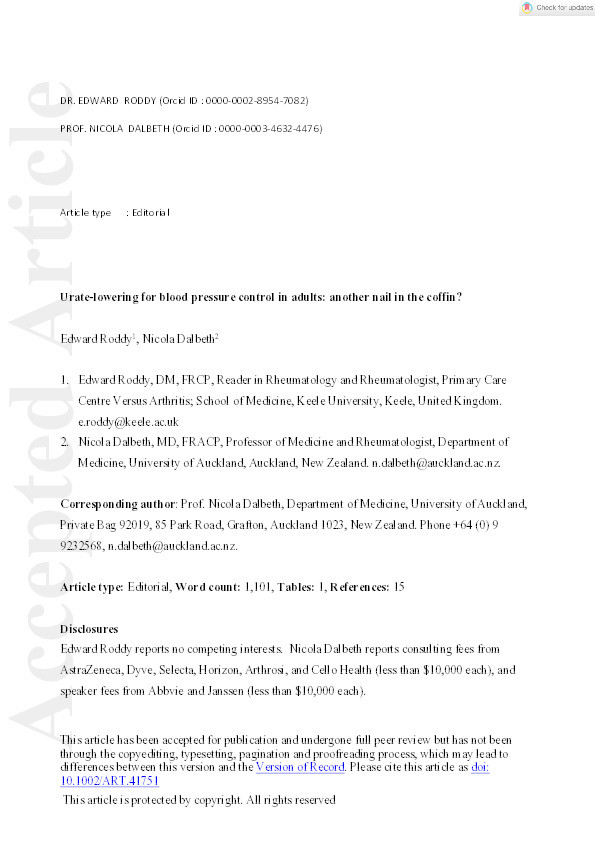 Check for updates

Accepted Article

DR. EDWARD RODDY (Orcid ID : 0000-0002-8954-7082)

PROF. NICOLA DALBETH (Orcid ID : 0000-0003-4632-4476)

Article type : Editorial

Urate-lowering for blood pressure control in adults: another nail in the coffin?

Edward Roddy$^1$, Nicola Dalbeth$^2$

1. Edward Roddy, DM, FRCP, Reader in Rheumatology and Rheumatologist, Primary Care Centre Versus Arthritis; School of Medicine, Keele University, Keele, United Kingdom. e.roddy@keele.ac.uk
2. Nicola Dalbeth, MD, FRACP, Professor of Medicine and Rheumatologist, Department of Medicine, University of Auckland, Auckland, New Zealand. n.dalbeth@auckland.ac.nz.

Corresponding author: Prof. Nicola Dalbeth, Department of Medicine, University of Auckland, Private Bag 92019, 85 Park Road, Grafton, Auckland 1023, New Zealand. Phone +64 (0) 9 9232568, n.dalbeth@auckland.ac.nz.

Article type: Editorial, Word count: 1,101, Tables: 1, References: 15

Disclosures
Edward Roddy reports no competing interests. Nicola Dalbeth reports consulting fees from AstraZeneca, Dyve, Selecta, Horizon, Arthrosi, and Cello Health (less than $10,000 each), and speaker fees from Abbvie and Janssen (less than $10,000 each).

This article has been accepted for publication and undergone full peer review but has not been through the copyediting, typesetting, pagination and proofreading process, which may lead to differences between this version and the Version of Record. Please cite this article as doi: 10.1002/ART.41751

This article is protected by copyright. All rights reserved